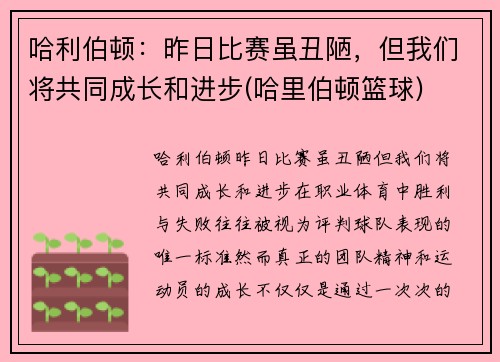 哈利伯顿：昨日比赛虽丑陋，但我们将共同成长和进步(哈里伯顿篮球)

哈利伯顿昨日比赛虽丑陋但我们将共同成长和进步在职业体育中胜利与失败往往被视为评判球队表现的唯一标准然而真正的团队精神和运动员的成长不仅仅是通过一次次的